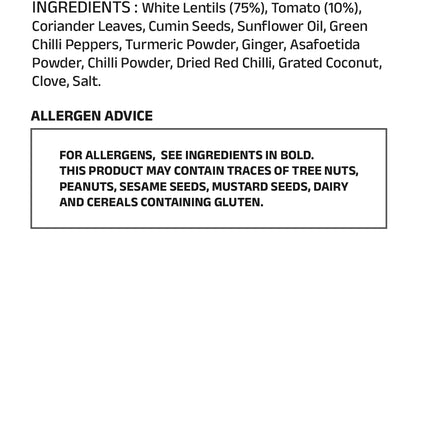 INGREDIENTS : White Lentils (75%), Tomato (10%), Coriander Leaves, Cumin Seeds, Sunflower Oil, Green Chilli Peppers, Turmeric Powder, Ginger, Asafoetida Powder, Chilli Powder, Dried Red Chilli, Grated Coconut, Clove, Salt.

ALLERGEN ADVICE

FOR ALLERGENS, SEE INGREDIENTS IN BOLD.
THIS PRODUCT MAY CONTAIN TRACES OF TREE NUTS, PEANUTS, SESAME SEEDS, MUSTARD SEEDS, DAIRY AND CEREALS CONTAINING GLUTEN.